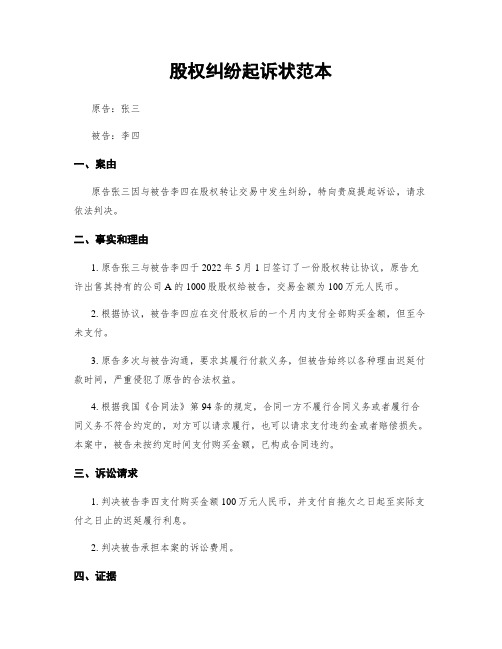 股权纠纷起诉状范本

原告：张三

被告：李四

一、案由

原告张三因与被告李四在股权转让交易中发生纠纷，特向贵庭提起诉讼，请求依法判决。

二、事实和理由

1. 原告张三与被告李四于 2022 年 5 月 1 日签订了一份股权转让协议，原告允许出售其持有的公司 A 的 1000 股股权给被告，交易金额为 100 万元人民币。

2. 根据协议，被告李四应在交付股权后的一个月内支付全部购买金额，但至今未支付。

3. 原告多次与被告沟通，要求其履行付款义务，但被告始终以各种理由迟延付款时间，严重侵犯了原告的合法权益。

4. 根据我国《合同法》第 94 条的规定，合同一方不履行合同义务或者履行合同义务不符合约定的，对方可以请求履行，也可以请求支付违约金或者赔偿损失。本案中，被告未按约定时间支付购买金额，已构成合同违约。

三、诉讼请求

1. 判决被告李四支付购买金额 100 万元人民币，并支付自拖欠之日起至实际支付之日止的迟延履行利息。

2. 判决被告承担本案的诉讼费用。

四、证据